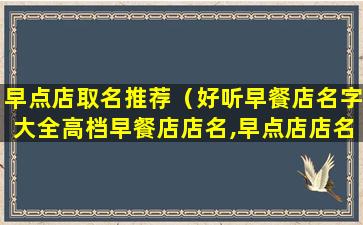 早点店取名推荐（好听早餐店名字大全高档早餐店店名,早点店店名